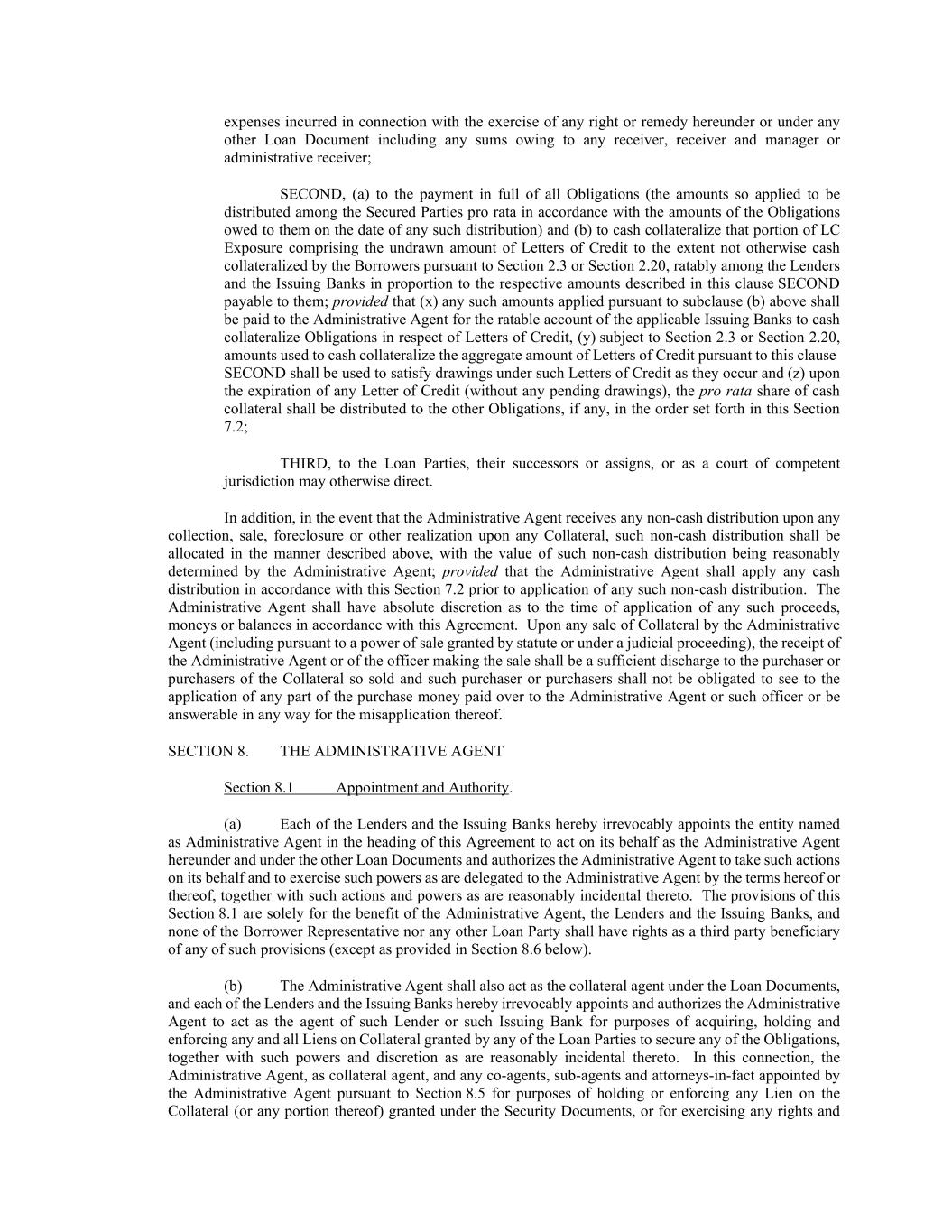 expenses incurred in connection with the exercise of any right or remedy hereunder or under any other Loan Document including any sums owing to any receiver, receiver and manager or administrative receiver;

SECOND, (a) to the payment in full of all Obligations (the amounts so applied to be distributed among the Secured Parties pro rata in accordance with the amounts of the Obligations owed to them on the date of any such distribution) and (b) to cash collateralize that portion of LC Exposure comprising the undrawn amount of Letters of Credit to the extent not otherwise cash collateralized by the Borrowers pursuant to Section 2.3 or Section 2.20, ratably among the Lenders and the Issuing Banks in proportion to the respective amounts described in this clause SECOND payable to them; provided that (x) any such amounts applied pursuant to subclause (b) above shall be paid to the Administrative Agent for the ratable account of the applicable Issuing Banks to cash collateralize Obligations in respect of Letters of Credit, (y) subject to Section 2.3 or Section 2.20, amounts used to cash collateralize the aggregate amount of Letters of Credit pursuant to this clause SECOND shall be used to satisfy drawings under such Letters of Credit as they occur and (z) upon the expiration of any Letter of Credit (without any pending drawings), the pro rata share of cash collateral shall be distributed to the other Obligations, if any, in the order set forth in this Section 7.2;

THIRD, to the Loan Parties, their successors or assigns, or as a court of competent jurisdiction may otherwise direct.

In addition, in the event that the Administrative Agent receives any non-cash distribution upon any collection, sale, foreclosure or other realization upon any Collateral, such non-cash distribution shall be allocated in the manner described above, with the value of such non-cash distribution being reasonably determined by the Administrative Agent; provided that the Administrative Agent shall apply any cash distribution in accordance with this Section 7.2 prior to application of any such non-cash distribution. The Administrative Agent shall have absolute discretion as to the time of application of any such proceeds, moneys or balances in accordance with this Agreement. Upon any sale of Collateral by the Administrative Agent (including pursuant to a power of sale granted by statute or under a judicial proceeding), the receipt of the Administrative Agent or of the officer making the sale shall be a sufficient discharge to the purchaser or purchasers of the Collateral so sold and such purchaser or purchasers shall not be obligated to see to the application of any part of the purchase money paid over to the Administrative Agent or such officer or be answerable in any way for the misapplication thereof.

SECTION 8. THE ADMINISTRATIVE AGENT

Section 8.1 Appointment and Authority.

(a) Each of the Lenders and the Issuing Banks hereby irrevocably appoints the entity named as Administrative Agent in the heading of this Agreement to act on its behalf as the Administrative Agent hereunder and under the other Loan Documents and authorizes the Administrative Agent to take such actions on its behalf and to exercise such powers as are delegated to the Administrative Agent by the terms hereof or thereof, together with such actions and powers as are reasonably incidental thereto. The provisions of this Section 8.1 are solely for the benefit of the Administrative Agent, the Lenders and the Issuing Banks, and none of the Borrower Representative nor any other Loan Party shall have rights as a third party beneficiary of any of such provisions (except as provided in Section 8.6 below).

(b) The Administrative Agent shall also act as the collateral agent under the Loan Documents, and each of the Lenders and the Issuing Banks hereby irrevocably appoints and authorizes the Administrative Agent to act as the agent of such Lender or such Issuing Bank for purposes of acquiring, holding and enforcing any and all Liens on Collateral granted by any of the Loan Parties to secure any of the Obligations, together with such powers and discretion as are reasonably incidental thereto. In this connection, the Administrative Agent, as collateral agent, and any co-agents, sub-agents and attorneys-in-fact appointed by the Administrative Agent pursuant to Section 8.5 for purposes of holding or enforcing any Lien on the Collateral (or any portion thereof) granted under the Security Documents, or for exercising any rights and